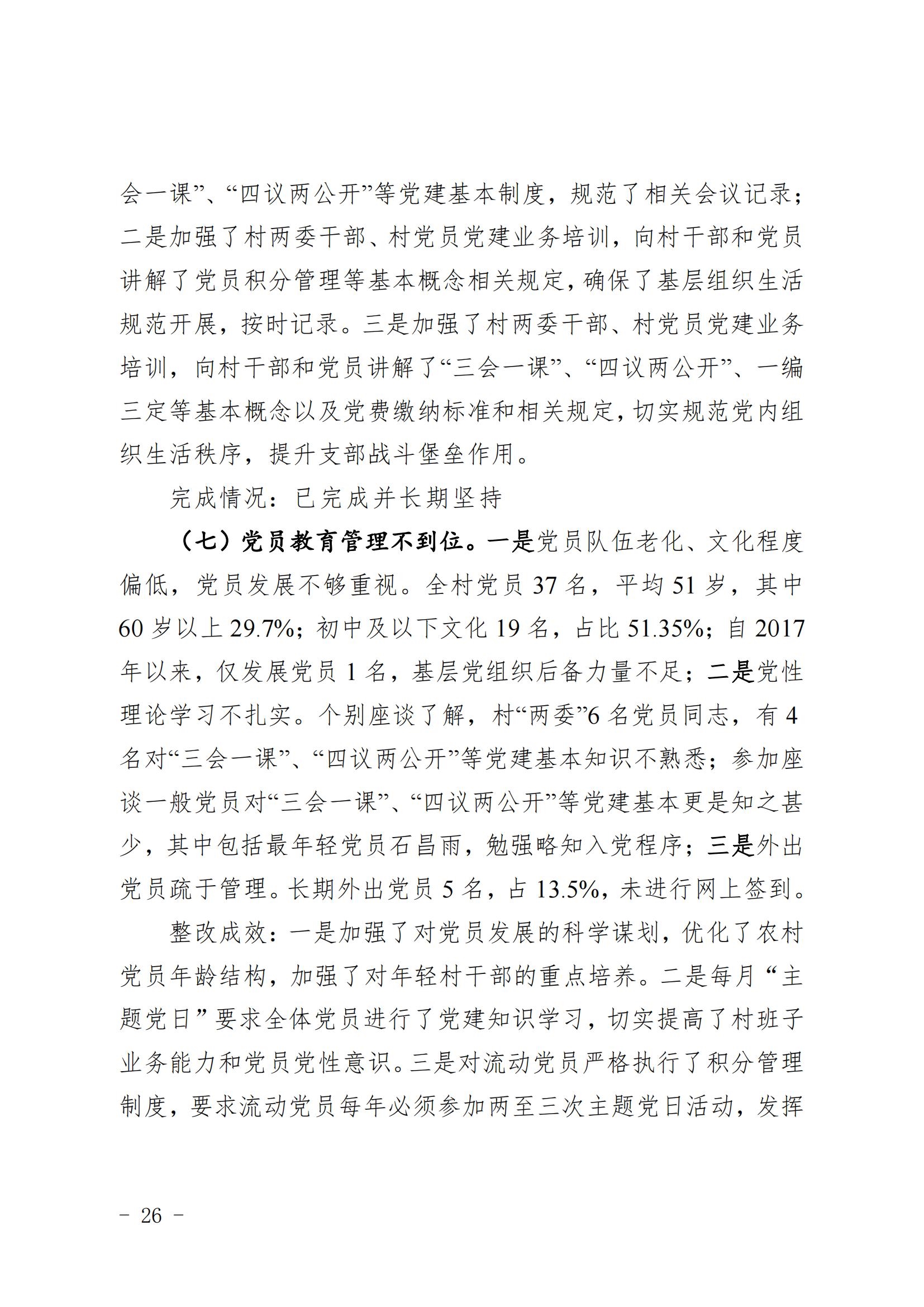 会一课”、“四议两公开”等党建基本制度，规范了相关会议记录；二是加强了村两委干部、村党员党建业务培训，向村干部和党员讲解了党员积分管理等基本概念相关规定，确保了基层组织生活规范开展，按时记录。三是加强了村两委干部、村党员党建业务培训，向村干部和党员讲解了“三会一课”、“四议两公开”、一编三定等基本概念以及党费缴纳标准和相关规定，切实规范党内组织生活秩序，提升支部战斗堡垒作用。

完成情况：已完成并长期坚持

（七）党员教育管理不到位。一是党员队伍老化、文化程度偏低，党员发展不够重视。全村党员 37 名，平均 51 岁，其中 60 岁以上 29.7%；初中及以下文化 19 名，占比 51.35%；自 2017 年以来，仅发展党员 1 名，基层党组织后备力量不足；二是党性理论学习不扎实。个别座谈了解，村“两委”6 名党员同志，有 4 名对“三会一课”、“四议两公开”等党建基本知识不熟悉；参加座谈一般党员对“三会一课”、“四议两公开”等党建基本更是知之甚少，其中包括最年轻党员石昌雨，勉强略知入党程序；三是外出党员疏于管理。长期外出党员 5 名，占 13.5%，未进行网上签到。

整改成效：一是加强了对党员发展的科学谋划，优化了农村党员年龄结构，加强了对年轻村干部的重点培养。二是每月“主题党日”要求全体党员进行了党建知识学习，切实提高了村班子业务能力和党员党性意识。三是对流动党员严格执行了积分管理制度，要求流动党员每年必须参加两至三次主题党日活动，发挥

－ 26 －